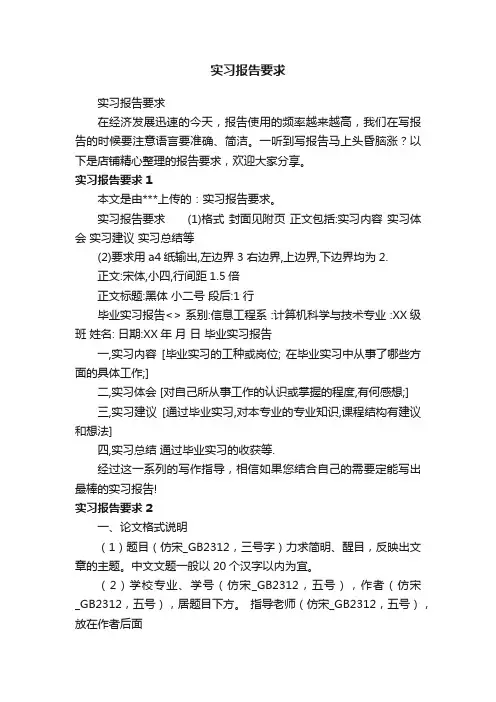 实习报告要求

实习报告要求

在经济发展迅速的今天，报告使用的频率越来越高，我们在写报告的时候要注意语言要准确、简洁。一听到写报告马上头昏脑涨？以下是店铺精心整理的报告要求，欢迎大家分享。

实习报告要求 1

本文是由***上传的：实习报告要求。

实习报告要求　(1)格式 封面见附页 正文包括:实习内容 实习体会 实习建议 实习总结等

(2)要求用 a4 纸输出,左边界 3 右边界,上边界,下边界均为 2.

正文:宋体,小四,行间距 1.5 倍

正文标题:黑体 小二号 段后:1 行

毕业实习报告<> 系别:信息工程系 :计算机科学与技术专业 :XX 级 班 姓名: 日期:XX 年 月 日 毕业实习报告

一,实习内容 [毕业实习的工种或岗位; 在毕业实习中从事了哪些方面的具体工作;]

二,实习体会 [对自己所从事工作的认识或掌握的程度,有何感想;]

三,实习建议 [通过毕业实习,对本专业的专业知识,课程结构有建议和想法]

四,实习总结 通过毕业实习的收获等.

经过这一系列的写作指导，相信如果您结合自己的需要定能写出最棒的实习报告!

实习报告要求 2

一、论文格式说明

（1）题目（仿宋_GB2312，三号字）力求简明、醒目，反映出文章的主题。中文文题一般以 20 个汉字以内为宜。

（2）学校专业、学号（仿宋_GB2312，五号），作者（仿宋_GB2312，五号），居题目下方。 指导老师（仿宋_GB2312，五号），放在作者后面